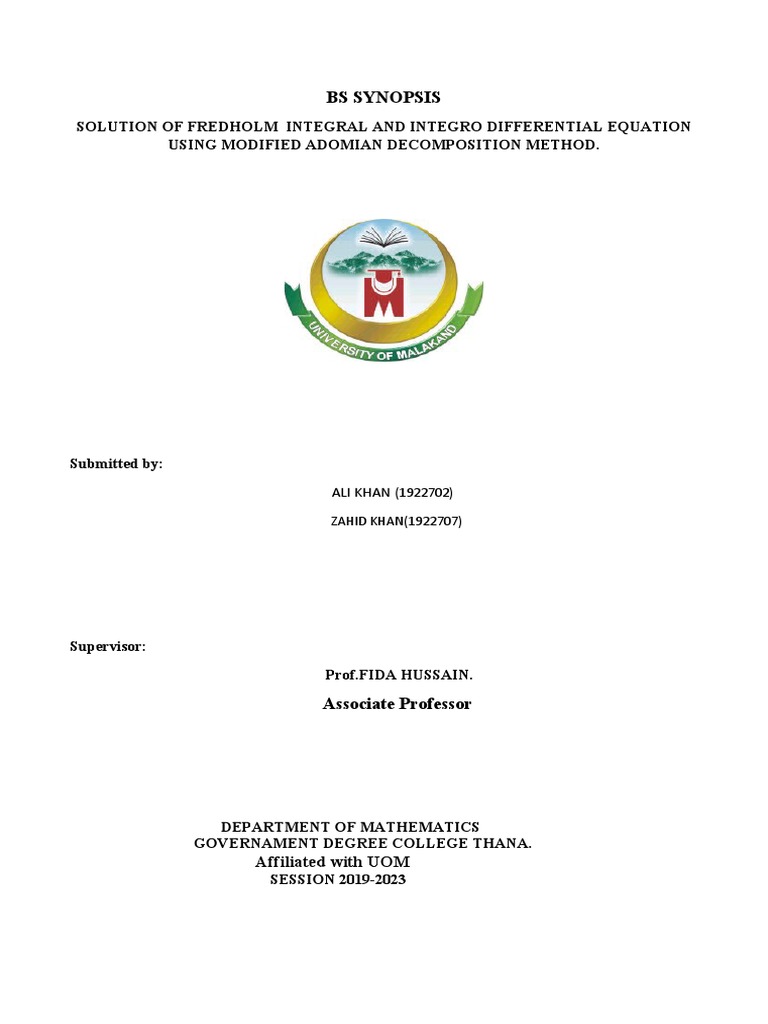 BS SYNOPSIS

SOLUTION OF FREDHOLM INTEGRAL AND INTEGRO DIFFERENTIAL EQUATION USING MODIFIED ADOMIAN DECOMPOSITION METHOD.

UNIVERSITY OF MALAKAND

Submitted by:

ALI KHAN (1922702)

ZAHID KHAN(1922707)

Supervisor:

Prof.FIDA HUSSAIN.

Associate Professor

DEPARTMENT OF MATHEMATICS
GOVERNAMENT DEGREE COLLEGE THANA.
Affiliated with UOM
SESSION 2019-2023